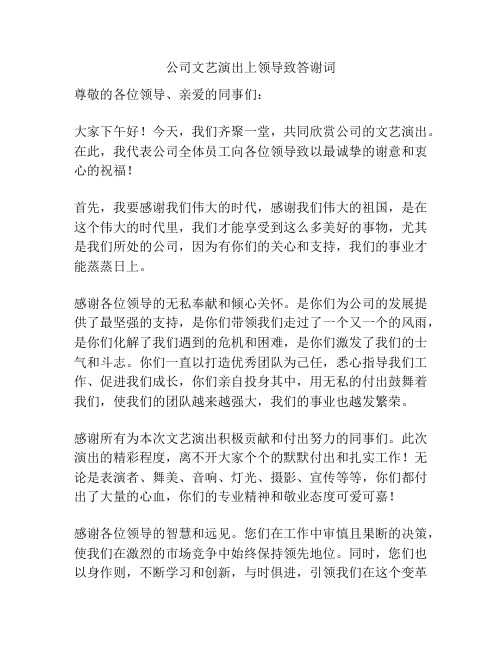 公司文艺演出上领导致答谢词

尊敬的各位领导、亲爱的同事们：

大家下午好！今天，我们齐聚一堂，共同欣赏公司的文艺演出。在此，我代表公司全体员工向各位领导致以最诚挚的谢意和衷心的祝福！

首先，我要感谢我们伟大的时代，感谢我们伟大的祖国，是在这个伟大的时代里，我们才能享受到这么多美好的事物，尤其是我们所处的公司，因为有你们的关心和支持，我们的事业才能蒸蒸日上。

感谢各位领导的无私奉献和倾心关怀。是你们为公司的发展提供了最坚强的支持，是你们带领我们走过了一个又一个的风雨，是你们化解了我们遇到的危机和困难，是你们激发了我们的士气和斗志。你们一直以打造优秀团队为己任，悉心指导我们工作、促进我们成长，你们亲自投身其中，用无私的付出鼓舞着我们，使我们的团队越来越强大，我们的事业也越发繁荣。

感谢所有为本次文艺演出积极贡献和付出努力的同事们。此次演出的精彩程度，离不开大家个个的默默付出和扎实工作！无论是表演者、舞美、音响、灯光、摄影、宣传等等，你们都付出了大量的心血，你们的专业精神和敬业态度可爱可嘉！

感谢各位领导的智慧和远见。您们在工作中审慎且果断的决策，使我们在激烈的市场竞争中始终保持领先地位。同时，您们也以身作则，不断学习和创新，与时俱进，引领我们在这个变革